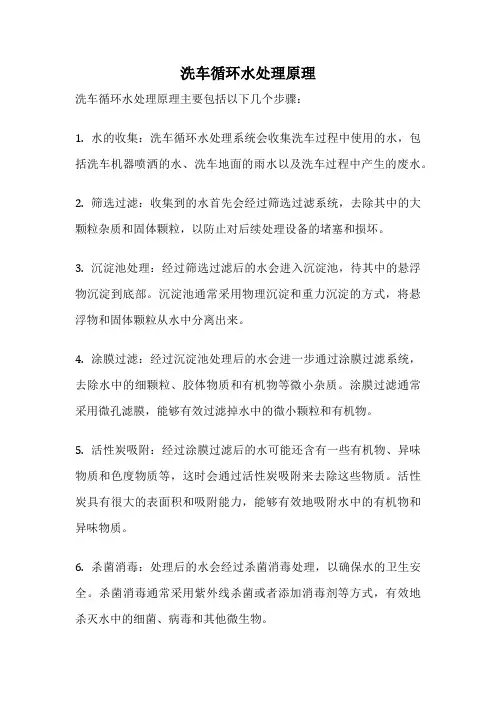 洗车循环水处理原理

洗车循环水处理原理主要包括以下几个步骤：

1. 水的收集：洗车循环水处理系统会收集洗车过程中使用的水，包括洗车机器喷洒的水、洗车地面的雨水以及洗车过程中产生的废水。

2. 筛选过滤：收集到的水首先会经过筛选过滤系统，去除其中的大颗粒杂质和固体颗粒，以防止对后续处理设备的堵塞和损坏。

3. 沉淀池处理：经过筛选过滤后的水会进入沉淀池，待其中的悬浮物沉淀到底部。沉淀池通常采用物理沉淀和重力沉淀的方式，将悬浮物和固体颗粒从水中分离出来。

4. 涂膜过滤：经过沉淀池处理后的水会进一步通过涂膜过滤系统，去除水中的细颗粒、胶体物质和有机物等微小杂质。涂膜过滤通常采用微孔滤膜，能够有效过滤掉水中的微小颗粒和有机物。

5. 活性炭吸附：经过涂膜过滤后的水可能还含有一些有机物、异味物质和色度物质等，这时会通过活性炭吸附来去除这些物质。活性炭具有很大的表面积和吸附能力，能够有效地吸附水中的有机物和异味物质。

6. 杀菌消毒：处理后的水会经过杀菌消毒处理，以确保水的卫生安全。杀菌消毒通常采用紫外线杀菌或者添加消毒剂等方式，有效地杀灭水中的细菌、病毒和其他微生物。